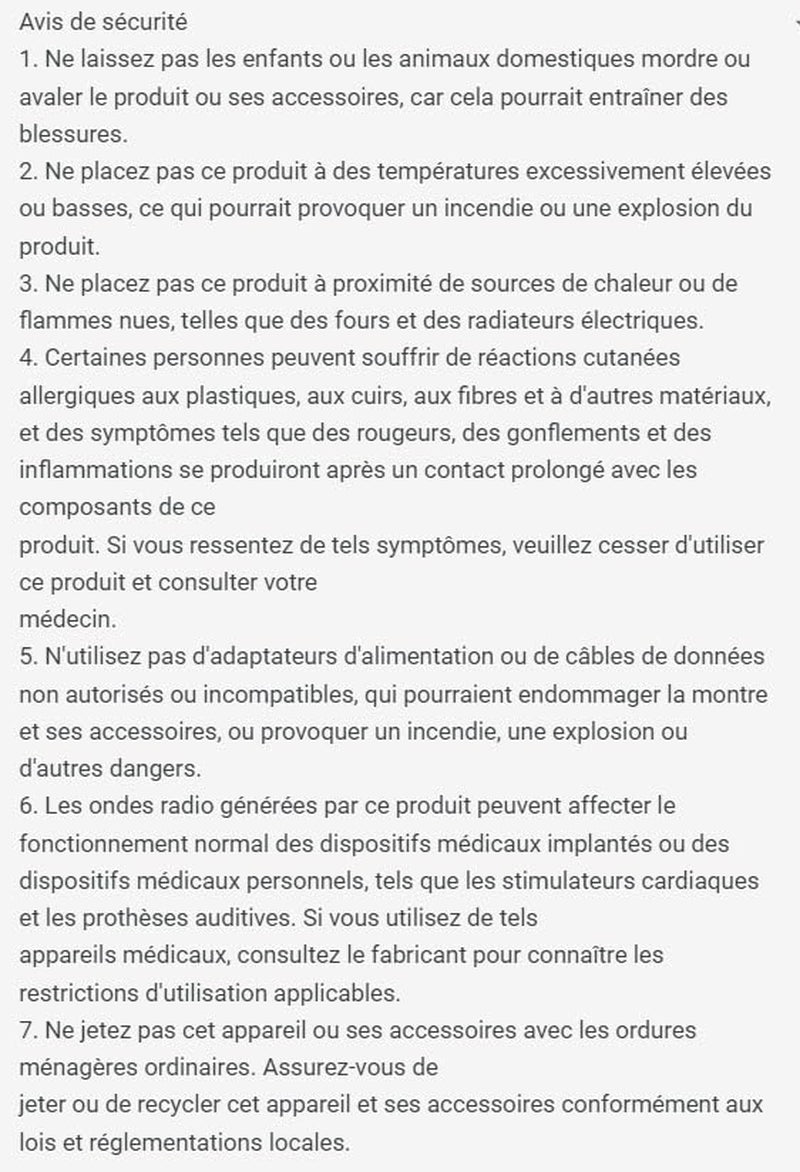 Avis de sécurité
1. Ne laissez pas les enfants ou les animaux domestiques mordre ou avaler le produit ou ses accessoires, car cela pourrait entraîner des blessures.
2. Ne placez pas ce produit à des températures excessivement élevées ou basses, ce qui pourrait provoquer un incendie ou une explosion du produit.
3. Ne placez pas ce produit à proximité de sources de chaleur ou de flammes nues, telles que des fours et des radiateurs électriques.
4. Certaines personnes peuvent souffrir de réactions cutanées allergiques aux plastiques, aux cuirs, aux fibres et à d'autres matériaux, et des symptômes tels que des rougeurs, des gonflements et des inflammations se produiront après un contact prolongé avec les composants de ce
produit. Si vous ressentez de tels symptômes, veuillez cesser d'utiliser ce produit et consulter votre
médecin.
5. N'utilisez pas d'adaptateurs d'alimentation ou de câbles de données non autorisés ou incompatibles, qui pourraient endommager la montre et ses accessoires, ou provoquer un incendie, une explosion ou d'autres dangers.
6. Les ondes radio générées par ce produit peuvent affecter le fonctionnement normal des dispositifs médicaux implantés ou des dispositifs médicaux personnels, tels que les stimulateurs cardiaques et les prothèses auditives. Si vous utilisez de tels
appareils médicaux, consultez le fabricant pour connaître les restrictions d'utilisation applicables.
7. Ne jetez pas cet appareil ou ses accessoires avec les ordures ménagères ordinaires. Assurez-vous de
jeter ou de recycler cet appareil et ses accessoires conformément aux lois et réglementations locales.